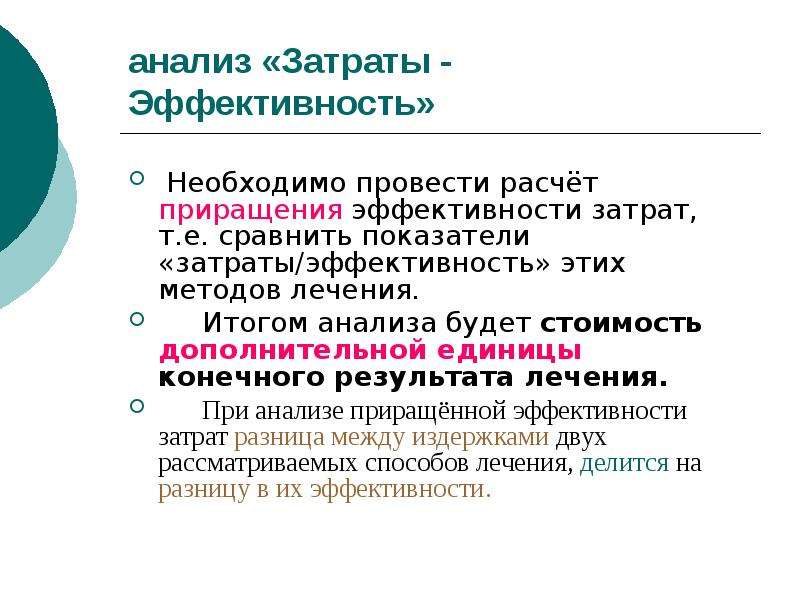 анализ «Затраты - Эффективность»

Необходимо провести расчёт приращения эффективности затрат, т.е. сравнить показатели «затраты/эффективность» этих методов лечения.

Итогом анализа будет стоимость дополнительной единицы конечного результата лечения.

При анализе приращённой эффективности затрат разница между издержками двух рассматриваемых способов лечения, делится на разницу в их эффективности.